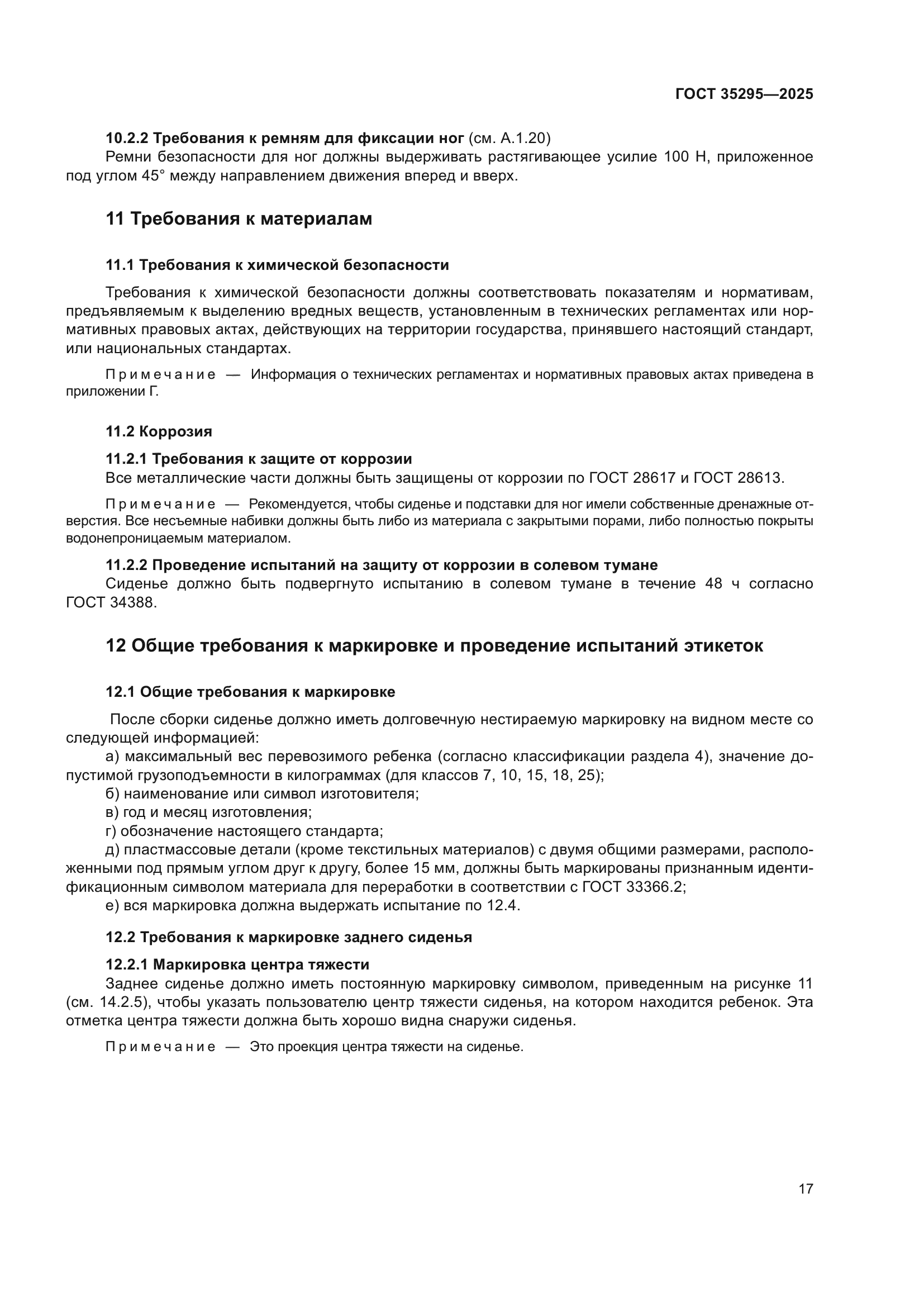 ГОСТ 35295—2025

10.2.2 Требования к ремням для фиксации ног (см. А.1.20)
Ремни безопасности для ног должны выдерживать растягивающее усилие 100 Н, приложенное под углом 45° между направлением движения вперед и вверх.

11 Требования к материалам

11.1 Требования к химической безопасности

Требования к химической безопасности должны соответствовать показателям и нормативам, предъявляемым к выделению вредных веществ, установленным в технических регламентах или нормативных правовых актах, действующих на территории государства, принявшего настоящий стандарт, или национальных стандартах.

Примечание — Информация о технических регламентах и нормативных правовых актах приведена в приложении Г.

11.2 Коррозия

11.2.1 Требования к защите от коррозии
Все металлические части должны быть защищены от коррозии по ГОСТ 28617 и ГОСТ 28613.

Примечание — Рекомендуется, чтобы сиденье и подставки для ног имели собственные дренажные отверстия. Все несъемные набивки должны быть либо из материала с закрытыми порами, либо полностью покрыты водонепроницаемым материалом.

11.2.2 Проведение испытаний на защиту от коррозии в солевом тумане
Сиденье должно быть подвергнуто испытанию в солевом тумане в течение 48 ч согласно ГОСТ 34388.

12 Общие требования к маркировке и проведение испытаний этикеток

12.1 Общие требования к маркировке

После сборки сиденье должно иметь долговечную нестираемую маркировку на видном месте со следующей информацией:
а) максимальный вес перевозимого ребенка (согласно классификации раздела 4), значение допустимой грузоподъемности в килограммах (для классов 7, 10, 15, 18, 25);
б) наименование или символ изготовителя;
в) год и месяц изготовления;
г) обозначение настоящего стандарта;
д) пластмассовые детали (кроме текстильных материалов) с двумя общими размерами, расположенными под прямым углом друг к другу, более 15 мм, должны быть маркированы признанным идентификационным символом материала для переработки в соответствии с ГОСТ 33366.2;
е) вся маркировка должна выдержать испытание по 12.4.

12.2 Требования к маркировке заднего сиденья

12.2.1 Маркировка центра тяжести
Заднее сиденье должно иметь постоянную маркировку символом, приведенным на рисунке 11 (см. 14.2.5), чтобы указать пользователю центр тяжести сиденья, на котором находится ребенок. Эта отметка центра тяжести должна быть хорошо видна снаружи сиденья.

Примечание — Это проекция центра тяжести на сиденье.

17